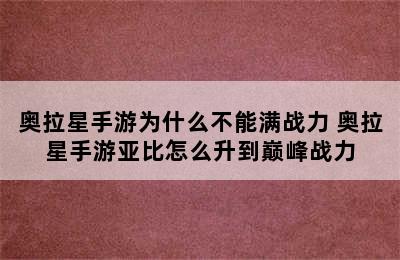 奥拉星手游为什么不能满战力 奥拉星手游亚比怎么升到巅峰战力